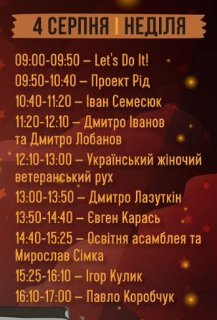 4 СЕРПНЯ | НЕДІЛЯ

09:00-09:50 – Let's Do It!
09:50-10:40 – Проект Рід
10:40-11:20 – Іван Семесюк
11:20-12:10 – Дмитро Іванов та Дмитро Лобанов
12:10-13:00 – Український жіночий ветеранський рух
13:00-13:50 – Дмитро Лазуткін
13:50-14:40 – Євген Карась
14:40-15:25 – Освітня асамблея та Мирослав Сімка
15:25-16:10 – Ігор Кулик
16:10-17:00 – Павло Коробчук